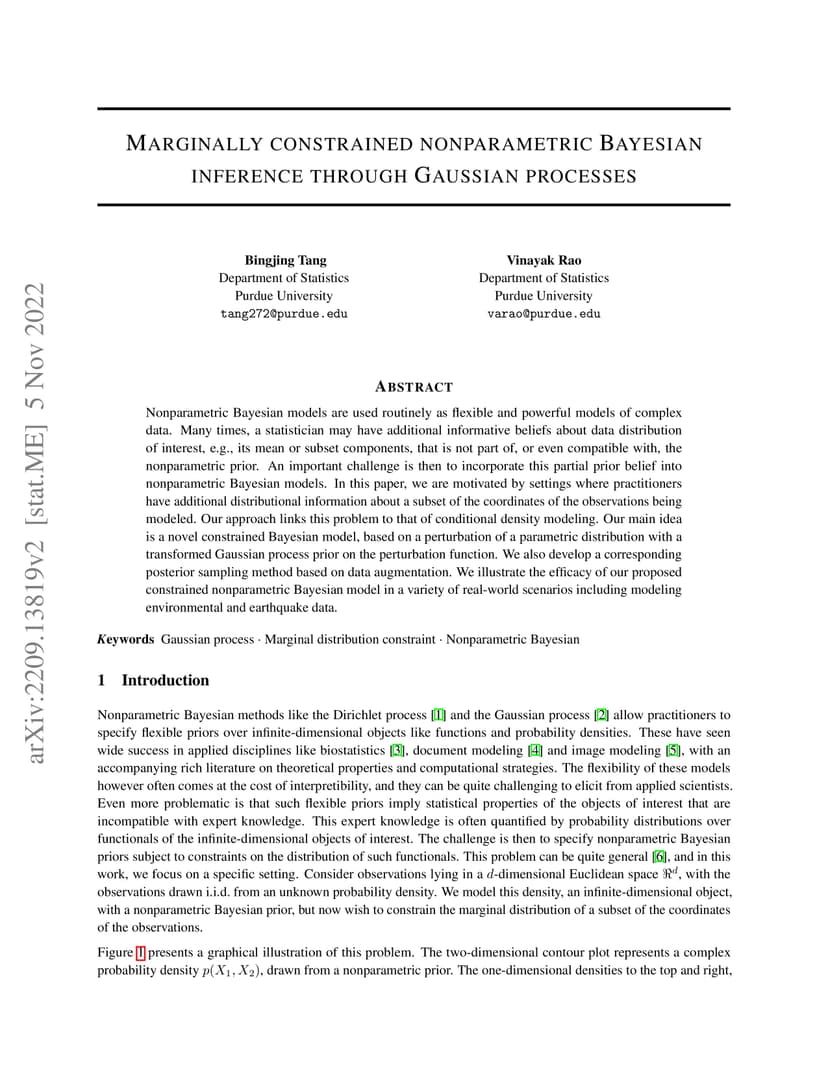 arXiv:2209.13819v2 [stat.ME] 5 Nov 2022

MARGINALLY CONSTRAINED NONPARAMETRIC BAYESIAN INFERENCE THROUGH GAUSSIAN PROCESSES

Bingjing Tang
Department of Statistics
Purdue University
tang272@purdue.edu

Vinayak Rao
Department of Statistics
Purdue University
varao@purdue.edu

ABSTRACT

Nonparametric Bayesian models are used routinely as flexible and powerful models of complex data. Many times, a statistician may have additional informative beliefs about data distribution of interest, e.g., its mean or subset components, that is not part of, or even compatible with, the nonparametric prior. An important challenge is then to incorporate this partial prior belief into nonparametric Bayesian models. In this paper, we are motivated by settings where practitioners have additional distributional information about a subset of the coordinates of the observations being modeled. Our approach links this problem to that of conditional density modeling. Our main idea is a novel constrained Bayesian model, based on a perturbation of a parametric distribution with a transformed Gaussian process prior on the perturbation function. We also develop a corresponding posterior sampling method based on data augmentation. We illustrate the efficacy of our proposed constrained nonparametric Bayesian model in a variety of real-world scenarios including modeling environmental and earthquake data.

Keywords Gaussian process · Marginal distribution constraint · Nonparametric Bayesian

1 Introduction

Nonparametric Bayesian methods like the Dirichlet process [1] and the Gaussian process [2] allow practitioners to specify flexible priors over infinite-dimensional objects like functions and probability densities. These have seen wide success in applied disciplines like biostatistics [3], document modeling [4] and image modeling [5], with an accompanying rich literature on theoretical properties and computational strategies. The flexibility of these models however often comes at the cost of interpretibility, and they can be quite challenging to elicit from applied scientists. Even more problematic is that such flexible priors imply statistical properties of the objects of interest that are incompatible with expert knowledge. This expert knowledge is often quantified by probability distributions over functionals of the infinite-dimensional objects of interest. The challenge is then to specify nonparametric Bayesian priors subject to constraints on the distribution of such functionals. This problem can be quite general [6], and in this work, we focus on a specific setting. Consider observations lying in a $d$-dimensional Euclidean space $\Re^d$, with the observations drawn i.i.d. from an unknown probability density. We model this density, an infinite-dimensional object, with a nonparametric Bayesian prior, but now wish to constrain the marginal distribution of a subset of the coordinates of the observations.

Figure 1 presents a graphical illustration of this problem. The two-dimensional contour plot represents a complex probability density $p(X_1, X_2)$, drawn from a nonparametric prior. The one-dimensional densities to the top and right,